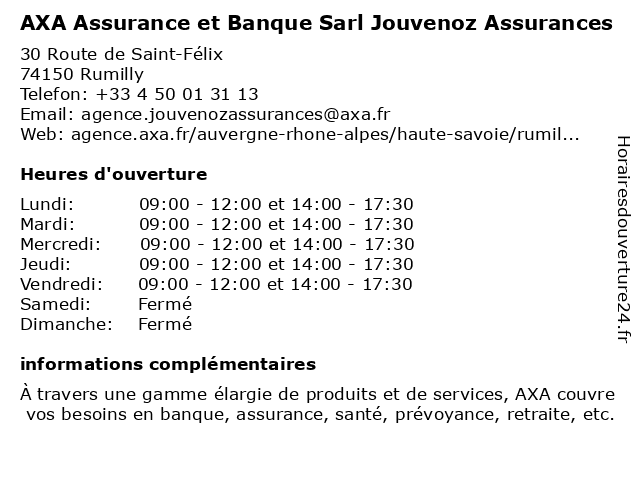 AXA Assurance et Banque Sarl Jouvenoz Assurances

30 Route de Saint-Félix
74150 Rumilly
Telefon: +33 4 50 01 31 13
Email: agence.jouvenozassurances@axa.fr
Web: agence.axa.fr/auvergne-rhone-alpes/haute-savoie/rumil...

Heures d'ouverture

| | |
|---|---|
| Lundi: | 09:00 - 12:00 et 14:00 - 17:30 |
| Mardi: | 09:00 - 12:00 et 14:00 - 17:30 |
| Mercredi: | 09:00 - 12:00 et 14:00 - 17:30 |
| Jeudi: | 09:00 - 12:00 et 14:00 - 17:30 |
| Vendredi: | 09:00 - 12:00 et 14:00 - 17:30 |
| Samedi: | Fermé |
| Dimanche: | Fermé |

informations complémentaires

À travers une gamme élargie de produits et de services, AXA couvre vos besoins en banque, assurance, santé, prévoyance, retraite, etc.

Horairesdouverture24.fr